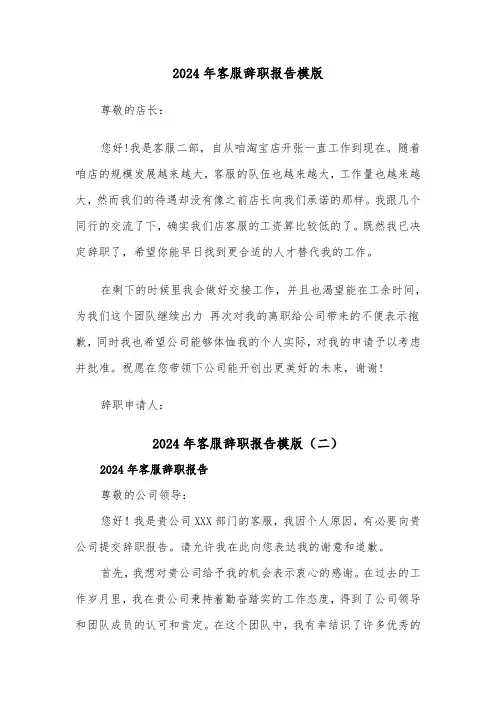 2024年客服辞职报告模版

尊敬的店长：

您好!我是客服二部，自从咱淘宝店开张一直工作到现在。随着咱店的规模发展越来越大，客服的队伍也越来越大，工作量也越来越大，然而我们的待遇却没有像之前店长向我们承诺的那样。我跟几个同行的交流了下，确实我们店客服的工资算比较低的了。既然我已决定辞职了，希望你能早日找到更合适的人才替代我的工作。

在剩下的时候里我会做好交接工作，并且也渴望能在工余时间，为我们这个团队继续出力 再次对我的离职给公司带来的不便表示抱歉，同时我也希望公司能够体恤我的个人实际，对我的申请予以考虑并批准。祝愿在您带领下公司能开创出更美好的未来，谢谢!

辞职申请人：

2024年客服辞职报告模版（二）

2024年客服辞职报告

尊敬的公司领导：

您好！我是贵公司XXX部门的客服，我因个人原因，有必要向贵公司提交辞职报告。请允许我在此向您表达我的谢意和道歉。

首先，我想对贵公司给予我的机会表示衷心的感谢。在过去的工作岁月里，我在贵公司秉持着勤奋踏实的工作态度，得到了公司领导和团队成员的认可和肯定。在这个团队中，我有幸结识了许多优秀的